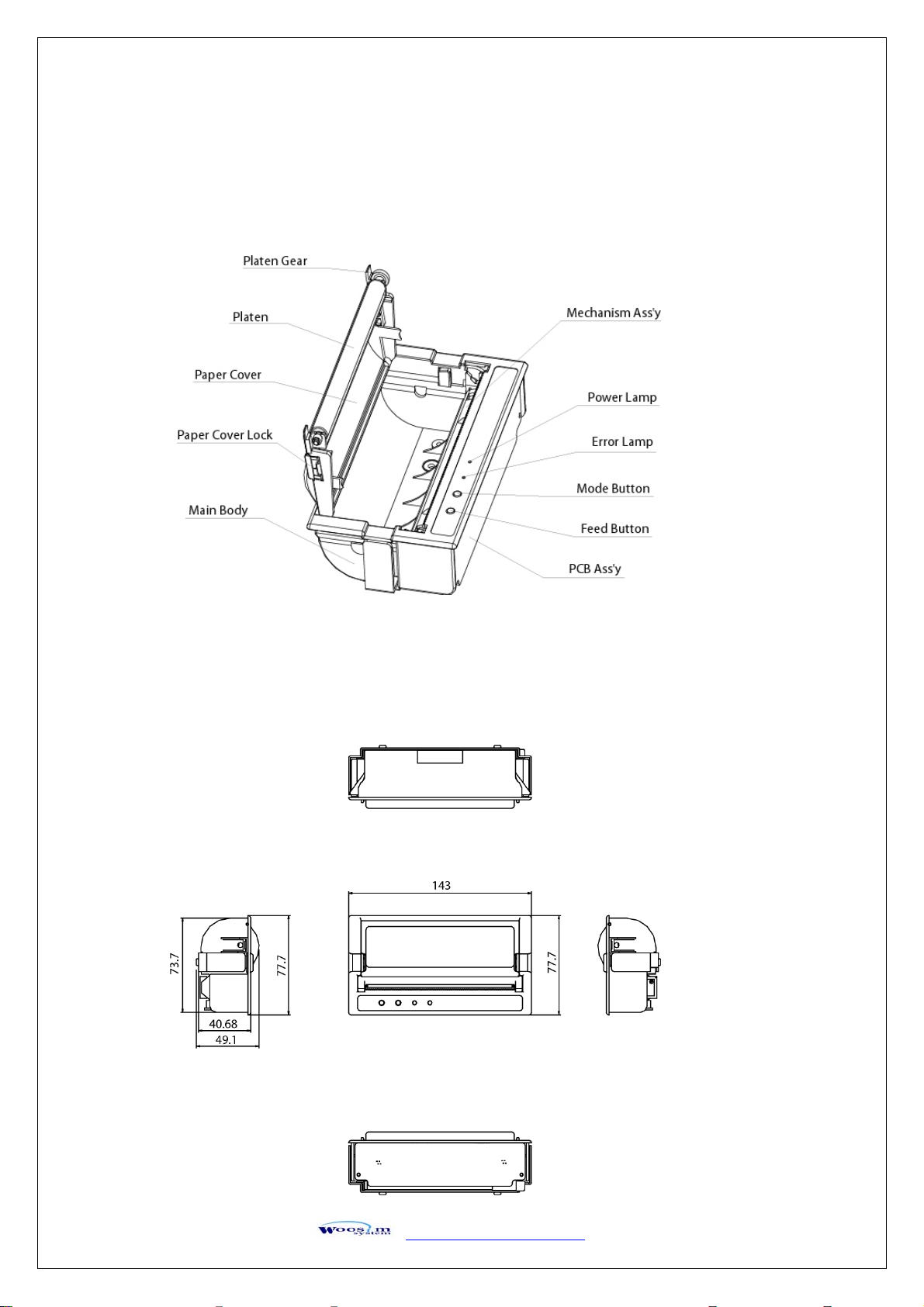 Platen Gear

Platen

Paper Cover

Paper Cover Lock

Main Body

Mechanism Ass'y

Power Lamp

Error Lamp

Mode Button

Feed Button

PCB Ass'y

143

73.7

77.7

77.7

40.68

49.1

Woosim system